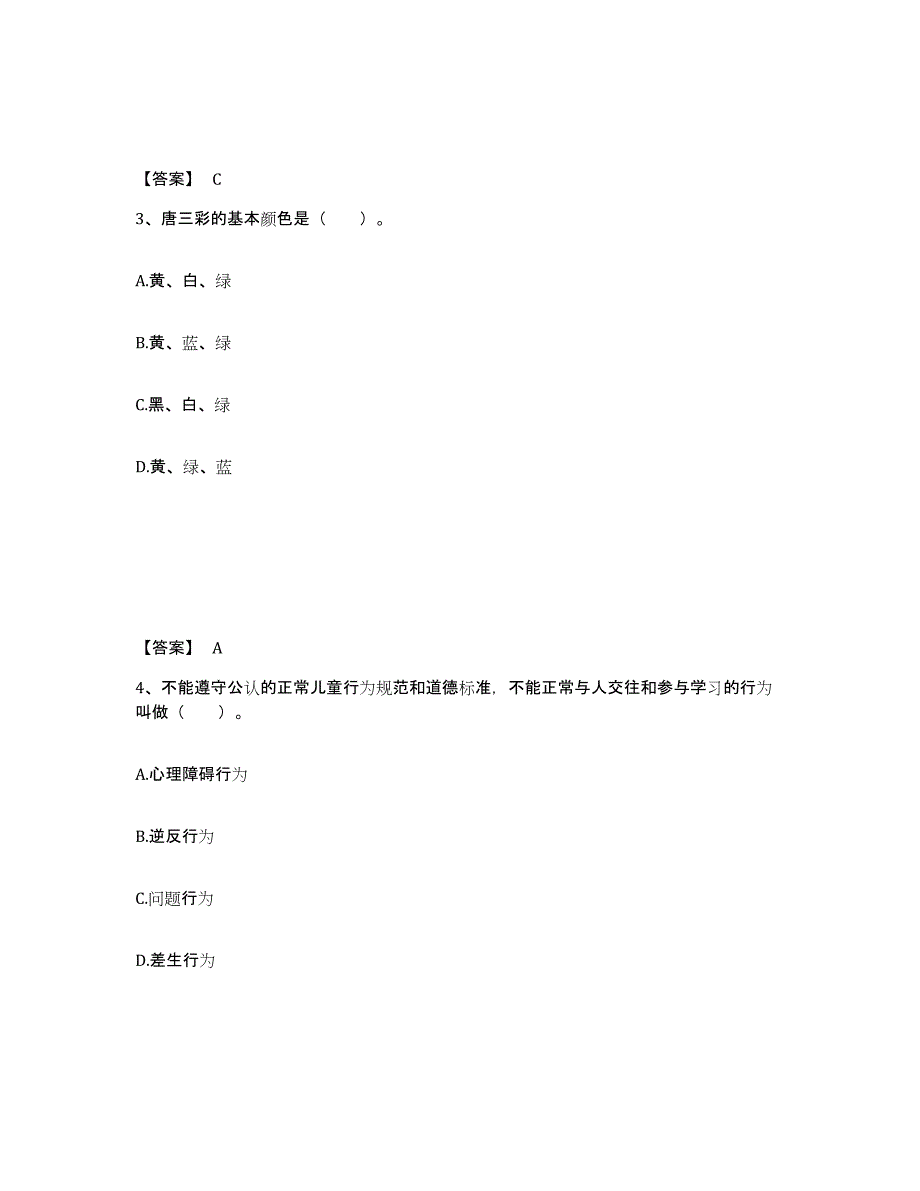 【答案】 C

3、唐三彩的基本颜色是（　　）。

A.黄、白、绿

B.黄、蓝、绿

C.黑、白、绿

D.黄、绿、蓝

【答案】 A

4、不能遵守公认的正常儿童行为规范和道德标准，不能正常与人交往和参与学习的行为叫做（　　）。

A.心理障碍行为

B.逆反行为

C.问题行为

D.差生行为